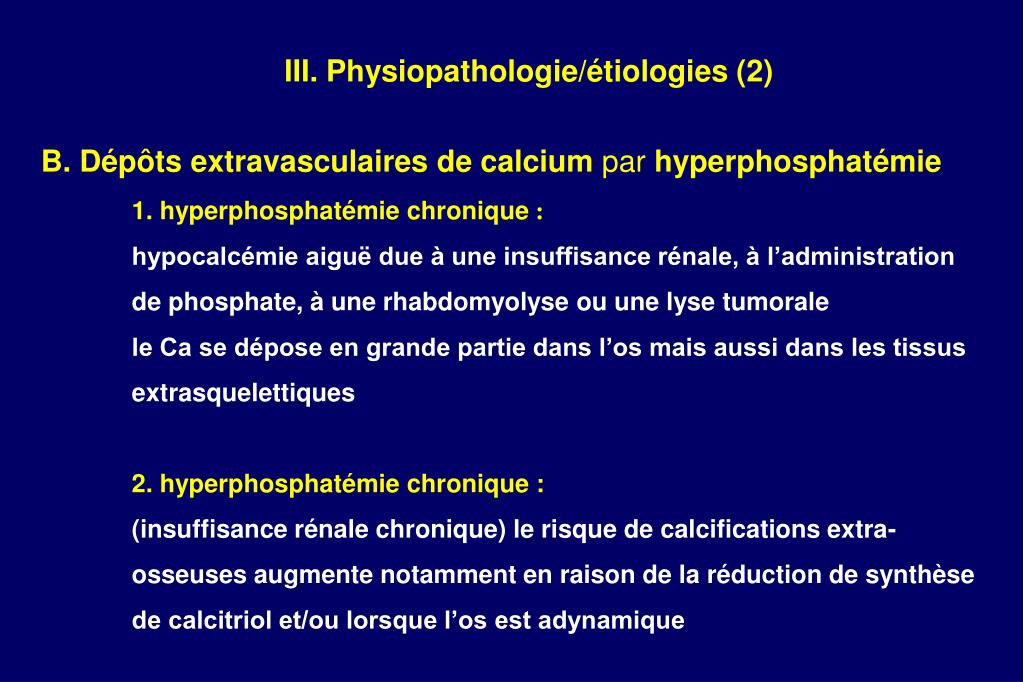 III. Physiopathologie/étiologies (2)

B. Dépôts extravasculaires de calcium par hyperphosphatémie

1. hyperphosphatémie chronique :
hypocalcémie aiguë due à une insuffisance rénale, à l'administration de phosphate, à une rhabdomyolyse ou une lyse tumorale
le Ca se dépose en grande partie dans l'os mais aussi dans les tissus extrasquelettiques

2. hyperphosphatémie chronique :
(insuffisance rénale chronique) le risque de calcifications extra-osseuses augmente notamment en raison de la réduction de synthèse de calcitriol et/ou lorsque l'os est adynamique